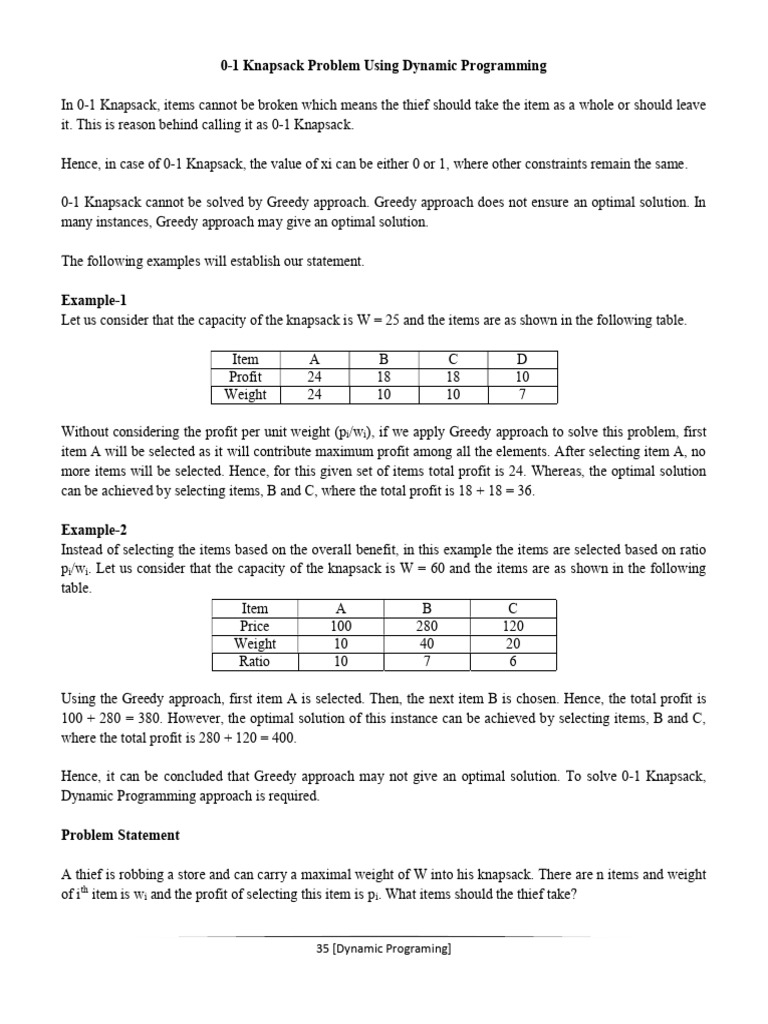 0-1 Knapsack Problem Using Dynamic Programming

In 0-1 Knapsack, items cannot be broken which means the thief should take the item as a whole or should leave it. This is reason behind calling it as 0-1 Knapsack.

Hence, in case of 0-1 Knapsack, the value of xi can be either 0 or 1, where other constraints remain the same.

0-1 Knapsack cannot be solved by Greedy approach. Greedy approach does not ensure an optimal solution. In many instances, Greedy approach may give an optimal solution.

The following examples will establish our statement.

Example-1
Let us consider that the capacity of the knapsack is W = 25 and the items are as shown in the following table.

| Item | A | B | C | D |
|---|---|---|---|---|
| Profit | 24 | 18 | 18 | 10 |
| Weight | 24 | 10 | 10 | 7 |

Without considering the profit per unit weight ($p_i/w_i$), if we apply Greedy approach to solve this problem, first item A will be selected as it will contribute maximum profit among all the elements. After selecting item A, no more items will be selected. Hence, for this given set of items total profit is 24. Whereas, the optimal solution can be achieved by selecting items, B and C, where the total profit is 18 + 18 = 36.

Example-2
Instead of selecting the items based on the overall benefit, in this example the items are selected based on ratio $p_i/w_i$. Let us consider that the capacity of the knapsack is W = 60 and the items are as shown in the following table.

| Item | A | B | C |
|---|---|---|---|
| Price | 100 | 280 | 120 |
| Weight | 10 | 40 | 20 |
| Ratio | 10 | 7 | 6 |

Using the Greedy approach, first item A is selected. Then, the next item B is chosen. Hence, the total profit is 100 + 280 = 380. However, the optimal solution of this instance can be achieved by selecting items, B and C, where the total profit is 280 + 120 = 400.

Hence, it can be concluded that Greedy approach may not give an optimal solution. To solve 0-1 Knapsack, Dynamic Programming approach is required.

Problem Statement

A thief is robbing a store and can carry a maximal weight of W into his knapsack. There are n items and weight of $i^{th}$ item is $w_i$ and the profit of selecting this item is $p_i$. What items should the thief take?

35 [Dynamic Programing]